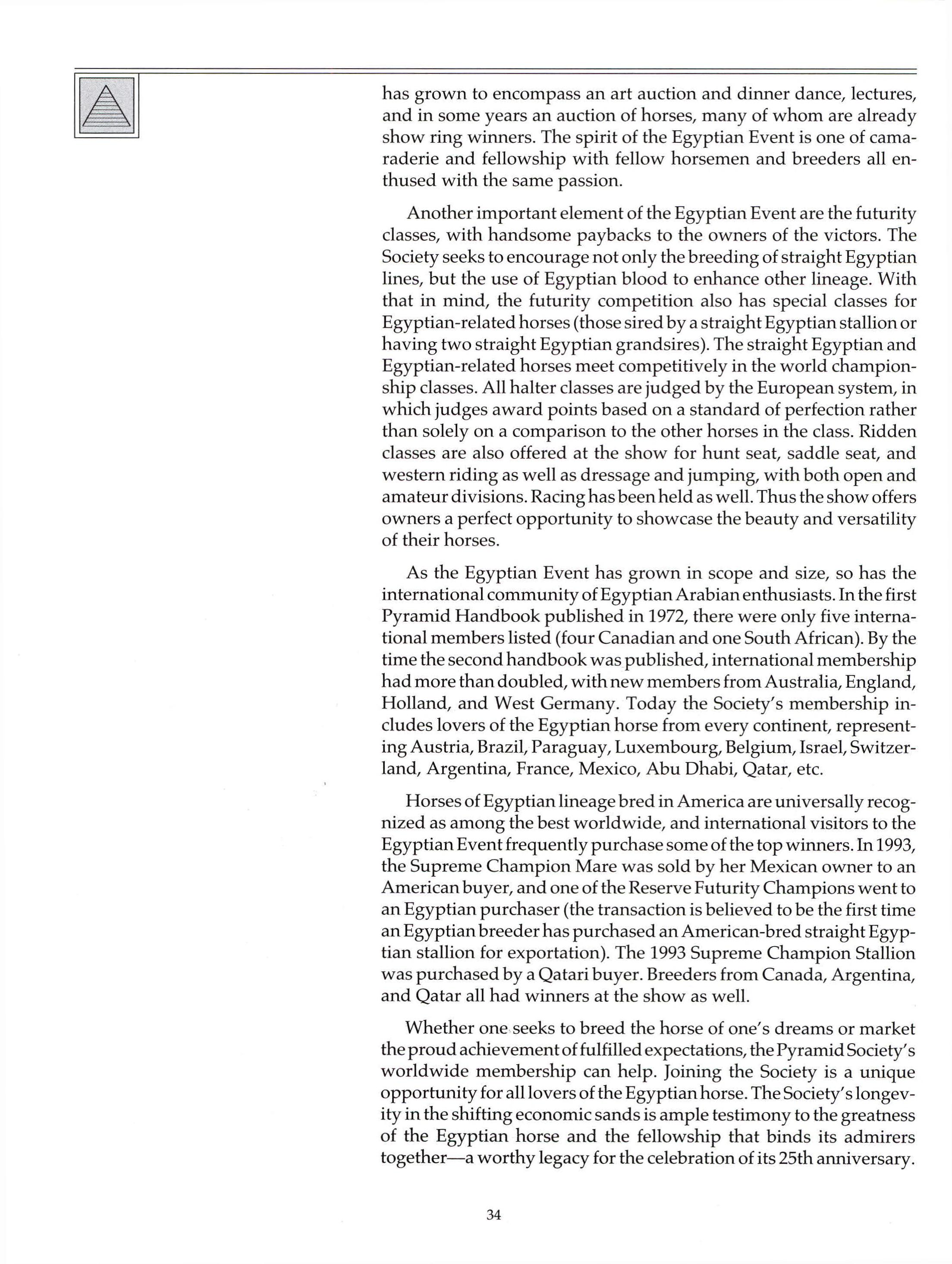 has grown to encompass an art auction and dinner dance, lectures, and in some years an auction of horses, many of whom are already show ring winners. The spirit of the Egyptian Event is one of camaraderie and fellowship with fellow horsemen and breeders all enthused with the same passion.

Another important element of the Egyptian Event are the futurity classes, with handsome paybacks to the owners of the victors. The Society seeks to encourage not only the breeding of straight Egyptian lines, but the use of Egyptian blood to enhance other lineage. With that in mind, the futurity competition also has special classes for Egyptian-related horses (those sired by a straight Egyptian stallion or having two straight Egyptian grandsires). The straight Egyptian and Egyptian-related horses meet competitively in the world championship classes. All halter classes are judged by the European system, in which judges award points based on a standard of perfection rather than solely on a comparison to the other horses in the class. Ridden classes are also offered at the show for hunt seat, saddle seat, and western riding as well as dressage and jumping, with both open and amateur divisions. Racing has been held as well. Thus the show offers owners a perfect opportunity to showcase the beauty and versatility of their horses.

As the Egyptian Event has grown in scope and size, so has the international community of Egyptian Arabian enthusiasts. In the first Pyramid Handbook published in 1972, there were only five international members listed (four Canadian and one South African). By the time the second handbook was published, international membership had more than doubled, with new members from Australia, England, Holland, and West Germany. Today the Society's membership includes lovers of the Egyptian horse from every continent, representing Austria, Brazil, Paraguay, Luxembourg, Belgium, Israel, Switzerland, Argentina, France, Mexico, Abu Dhabi, Qatar, etc.

Horses of Egyptian lineage bred in America are universally recognized as among the best worldwide, and international visitors to the Egyptian Event frequently purchase some of the top winners. In 1993, the Supreme Champion Mare was sold by her Mexican owner to an American buyer, and one of the Reserve Futurity Champions went to an Egyptian purchaser (the transaction is believed to be the first time an Egyptian breeder has purchased an American-bred straight Egyptian stallion for exportation). The 1993 Supreme Champion Stallion was purchased by a Qatari buyer. Breeders from Canada, Argentina, and Qatar all had winners at the show as well.

Whether one seeks to breed the horse of one's dreams or market the proud achievement of fulfilled expectations, the Pyramid Society's worldwide membership can help. Joining the Society is a unique opportunity for all lovers of the Egyptian horse. The Society's longevity in the shifting economic sands is ample testimony to the greatness of the Egyptian horse and the fellowship that binds its admirers together—a worthy legacy for the celebration of its 25th anniversary.

34